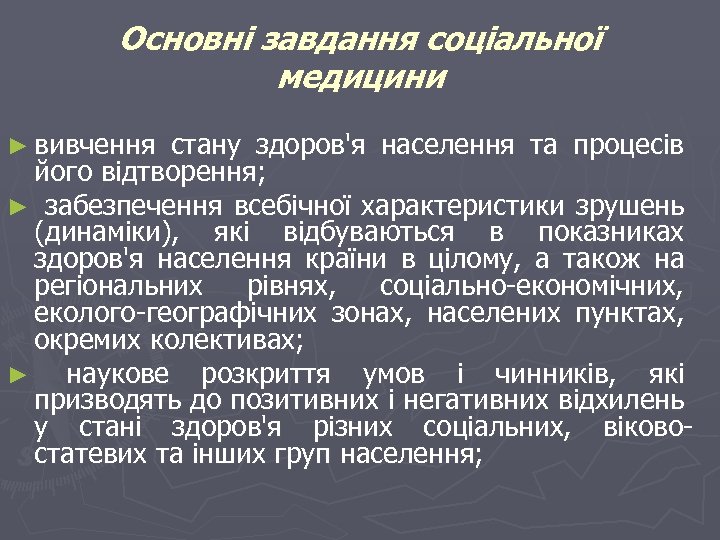 Основні завдання соціальної медицини

► вивчення стану здоров'я населення та процесів його відтворення;

► забезпечення всебічної характеристики зрушень (динаміки), які відбуваються в показниках здоров'я населення країни в цілому, а також на регіональних рівнях, соціально-економічних, еколого-географічних зонах, населених пунктах, окремих колективах;

► наукове розкриття умов і чинників, які призводять до позитивних і негативних відхилень у стані здоров'я різних соціальних, віково-статевих та інших груп населення;